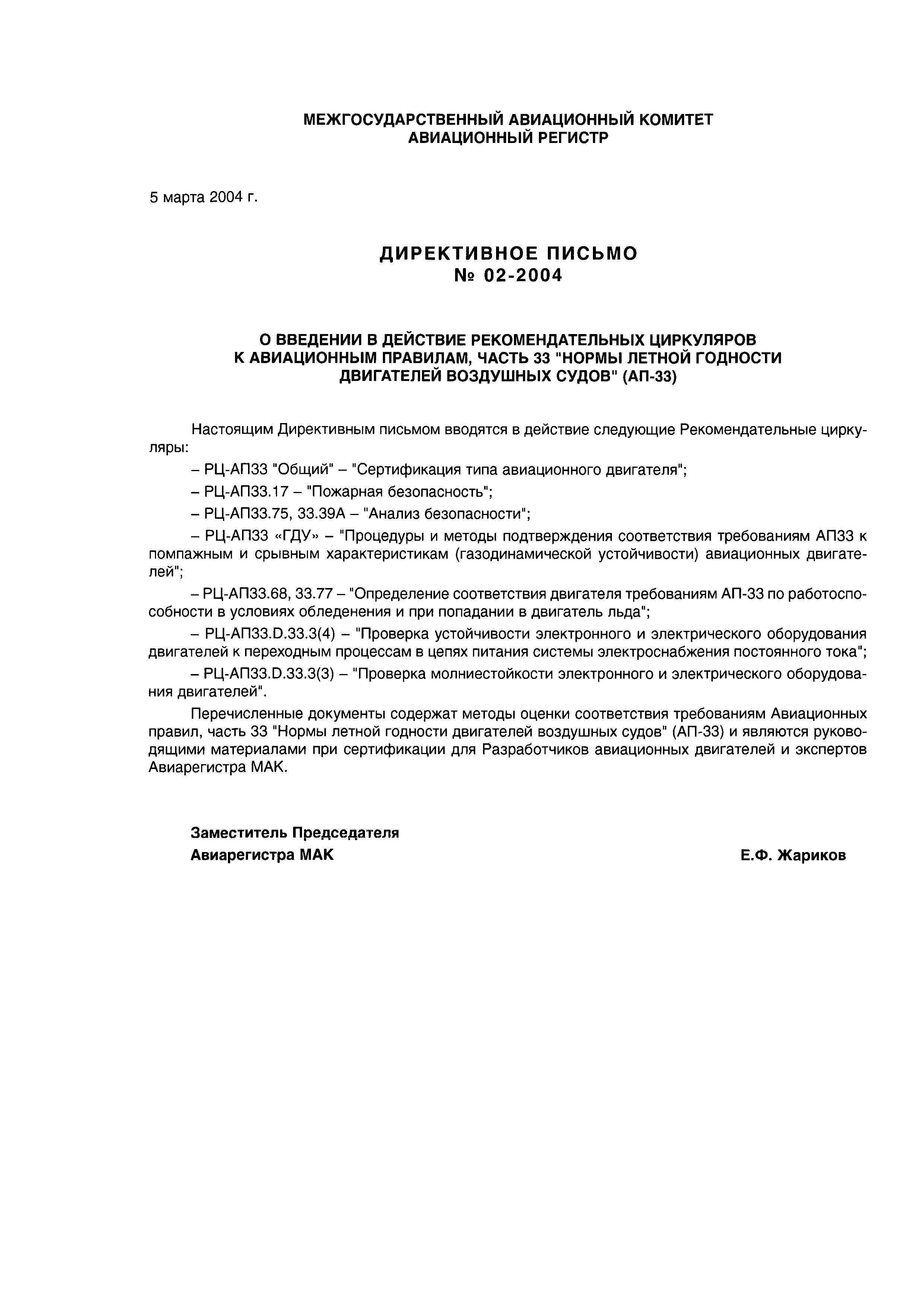 МЕЖГОСУДАРСТВЕННЫЙ АВИАЦИОННЫЙ КОМИТЕТ
АВИАЦИОННЫЙ РЕГИСТР

5 марта 2004 г.

ДИРЕКТИВНОЕ ПИСЬМО
№ 02-2004

О ВВЕДЕНИИ В ДЕЙСТВИЕ РЕКОМЕНДАТЕЛЬНЫХ ЦИРКУЛЯРОВ К АВИАЦИОННЫМ ПРАВИЛАМ, ЧАСТЬ 33 "НОРМЫ ЛЕТНОЙ ГОДНОСТИ ДВИГАТЕЛЕЙ ВОЗДУШНЫХ СУДОВ" (АП-33)

Настоящим Директивным письмом вводятся в действие следующие Рекомендательные циркуляры:

– РЦ-АП33 "Общий" – "Сертификация типа авиационного двигателя";

– РЦ-АП33.17 – "Пожарная безопасность";

– РЦ-АП33.75, 33.39А – "Анализ безопасности";

– РЦ-АП33 «ГДУ» – "Процедуры и методы подтверждения соответствия требованиям АП33 к помпажным и срывным характеристикам (газодинамической устойчивости) авиационных двигателей";

– РЦ-АП33.68, 33.77 – "Определение соответствия двигателя требованиям АП-33 по работоспособности в условиях обледенения и при попадании в двигатель льда";

– РЦ-АП33.D.33.3(4) – "Проверка устойчивости электронного и электрического оборудования двигателей к переходным процессам в цепях питания системы электроснабжения постоянного тока";

– РЦ-АП33.D.33.3(3) – "Проверка молниестойкости электронного и электрического оборудования двигателей".

Перечисленные документы содержат методы оценки соответствия требованиям Авиационных правил, часть 33 "Нормы летной годности двигателей воздушных судов" (АП-33) и являются руководящими материалами при сертификации для Разработчиков авиационных двигателей и экспертов Авиарегистра МАК.

Заместитель Председателя
Авиарегистра МАК
Е.Ф. Жариков